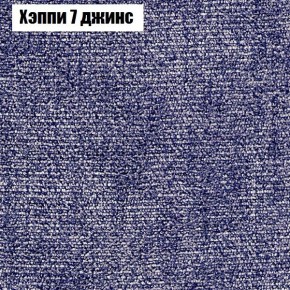 Хэппи 7 джинс